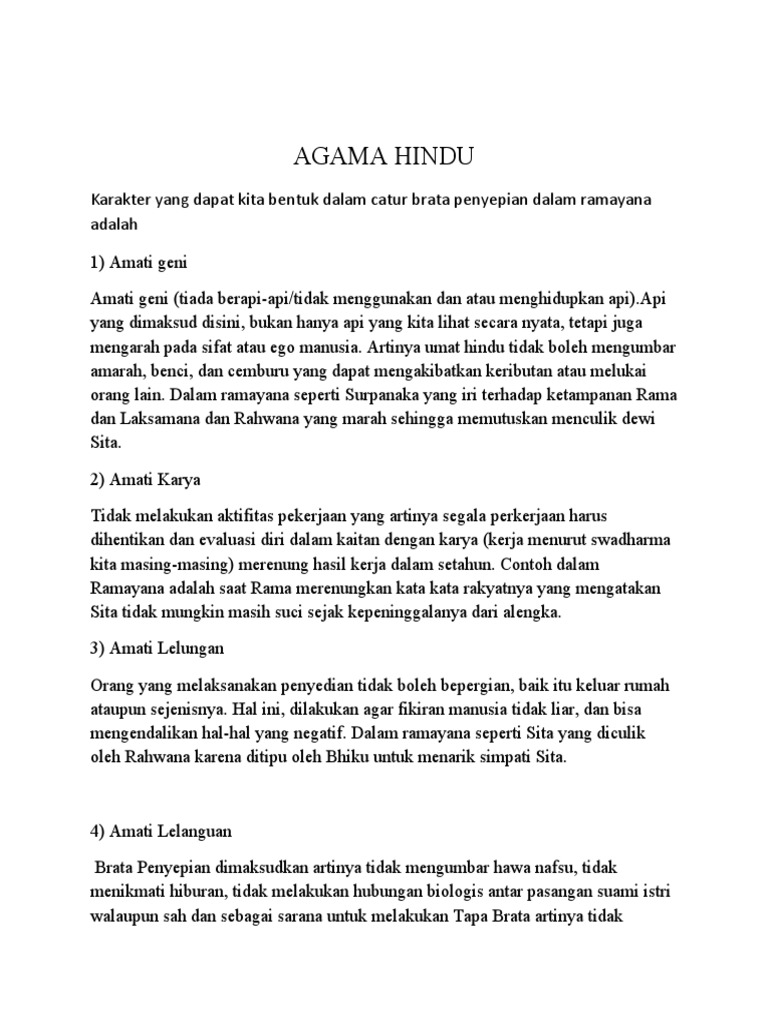 AGAMA HINDU

Karakter yang dapat kita bentuk dalam catur brata penyepian dalam ramayana adalah

1) Amati geni

Amati geni (tiada berapi-api/tidak menggunakan dan atau menghidupkan api).Api yang dimaksud disini, bukan hanya api yang kita lihat secara nyata, tetapi juga mengarah pada sifat atau ego manusia. Artinya umat hindu tidak boleh mengumbar amarah, benci, dan cemburu yang dapat mengakibatkan keributan atau melukai orang lain. Dalam ramayana seperti Surpanaka yang iri terhadap ketampanan Rama dan Laksamana dan Rahwana yang marah sehingga memutuskan menculik dewi Sita.

2) Amati Karya

Tidak melakukan aktifitas pekerjaan yang artinya segala perkerjaan harus dihentikan dan evaluasi diri dalam kaitan dengan karya (kerja menurut swadharma kita masing-masing) merenung hasil kerja dalam setahun. Contoh dalam Ramayana adalah saat Rama merenungkan kata kata rakyatnya yang mengatakan Sita tidak mungkin masih suci sejak kepeninggalanya dari alengka.

3) Amati Lelungan

Orang yang melaksanakan penyedian tidak boleh bepergian, baik itu keluar rumah ataupun sejenisnya. Hal ini, dilakukan agar fikiran manusia tidak liar, dan bisa mengendalikan hal-hal yang negatif. Dalam ramayana seperti Sita yang diculik oleh Rahwana karena ditipu oleh Bhiku untuk menarik simpati Sita.

4) Amati Lelanguan

Brata Penyepian dimaksudkan artinya tidak mengumbar hawa nafsu, tidak menikmati hiburan, tidak melakukan hubungan biologis antar pasangan suami istri walaupun sah dan sebagai sarana untuk melakukan Tapa Brata artinya tidak